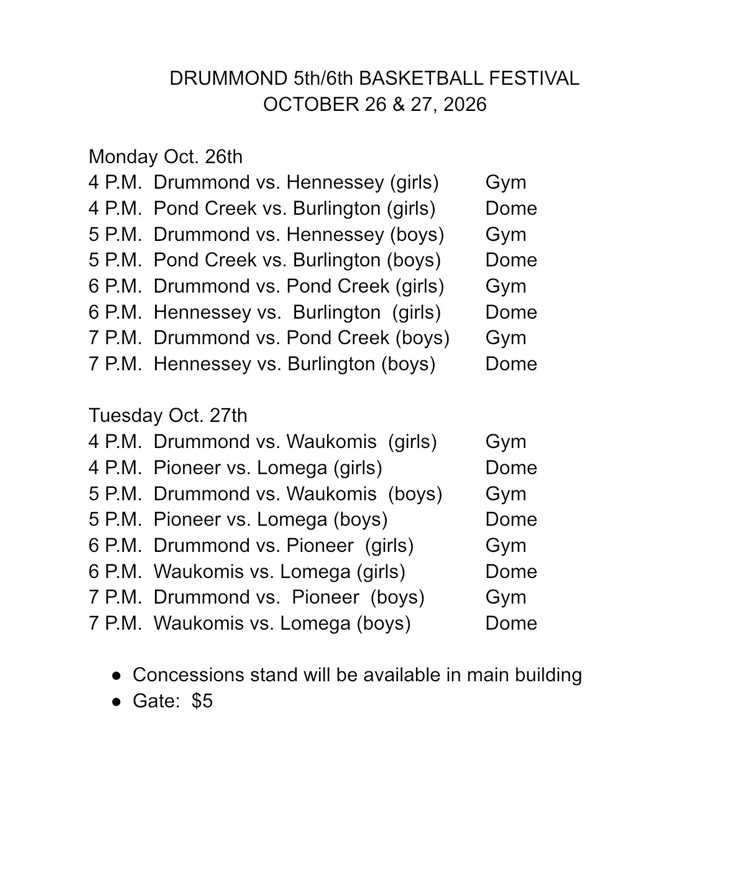 DRUMMOND 5th/6th BASKETBALL FESTIVAL
OCTOBER 26 & 27, 2026

Monday Oct. 26th
4 P.M. Drummond vs. Hennessey (girls) Gym
4 P.M. Pond Creek vs. Burlington (girls) Dome
5 P.M. Drummond vs. Hennessey (boys) Gym
5 P.M. Pond Creek vs. Burlington (boys) Dome
6 P.M. Drummond vs. Pond Creek (girls) Gym
6 P.M. Hennessey vs. Burlington (girls) Dome
7 P.M. Drummond vs. Pond Creek (boys) Gym
7 P.M. Hennessey vs. Burlington (boys) Dome

Tuesday Oct. 27th
4 P.M. Drummond vs. Waukomis (girls) Gym
4 P.M. Pioneer vs. Lomega (girls) Dome
5 P.M. Drummond vs. Waukomis (boys) Gym
5 P.M. Pioneer vs. Lomega (boys) Dome
6 P.M. Drummond vs. Pioneer (girls) Gym
6 P.M. Waukomis vs. Lomega (girls) Dome
7 P.M. Drummond vs. Pioneer (boys) Gym
7 P.M. Waukomis vs. Lomega (boys) Dome

• Concessions stand will be available in main building
• Gate: $5